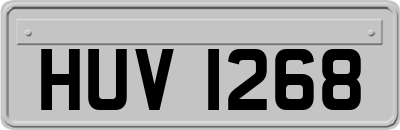 HUV 1268